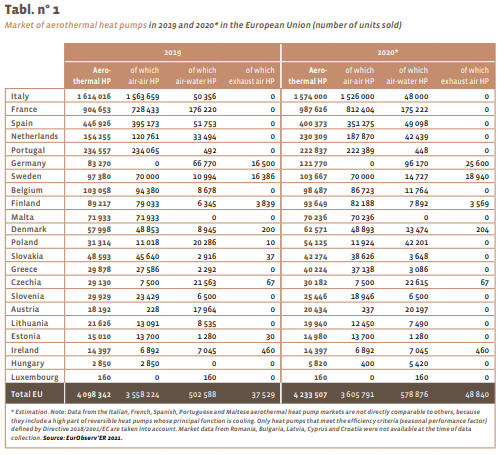 Tabl. n° 1

Market of aerothermal heat pumps in 2019 and 2020* in the European Union (number of units sold)

| | 2019 | | | | 2020* | | | |
|---|---|---|---|---|---|---|---|---|
| | Aerothermal HP | of which air-air HP | of which air-water HP | of which exhaust air HP | Aerothermal HP | of which air-air HP | of which air-water HP | of which exhaust air HP |
| Italy | 1 614 016 | 1 563 659 | 50 356 | 0 | 1 574 000 | 1 526 000 | 48 000 | 0 |
| France | 904 653 | 728 433 | 176 220 | 0 | 987 626 | 812 404 | 175 222 | 0 |
| Spain | 446 926 | 395 173 | 51 753 | 0 | 400 373 | 351 275 | 49 098 | 0 |
| Netherlands | 154 255 | 120 761 | 33 494 | 0 | 230 309 | 187 870 | 42 439 | 0 |
| Portugal | 234 557 | 234 065 | 492 | 0 | 222 837 | 222 389 | 448 | 0 |
| Germany | 83 270 | 0 | 66 770 | 16 500 | 121 770 | 0 | 96 170 | 25 600 |
| Sweden | 97 380 | 70 000 | 10 994 | 16 386 | 103 667 | 70 000 | 14 727 | 18 940 |
| Belgium | 103 058 | 94 380 | 8 678 | 0 | 98 487 | 86 723 | 11 764 | 0 |
| Finland | 89 217 | 79 033 | 6 345 | 3 839 | 93 649 | 82 188 | 7 892 | 3 569 |
| Malta | 71 933 | 71 933 | 0 | 0 | 70 236 | 70 236 | 0 | 0 |
| Denmark | 57 998 | 48 853 | 8 945 | 200 | 62 571 | 48 893 | 13 474 | 204 |
| Poland | 31 314 | 11 018 | 20 286 | 10 | 54 125 | 11 924 | 42 201 | 0 |
| Slovakia | 48 593 | 45 640 | 2 916 | 37 | 42 274 | 38 626 | 3 648 | 0 |
| Greece | 29 878 | 27 586 | 2 292 | 0 | 40 224 | 37 138 | 3 086 | 0 |
| Czechia | 29 130 | 7 500 | 21 563 | 67 | 30 182 | 7 500 | 22 615 | 67 |
| Slovenia | 29 929 | 23 429 | 6 500 | 0 | 25 446 | 18 946 | 6 500 | 0 |
| Austria | 18 192 | 228 | 17 964 | 0 | 20 434 | 237 | 20 197 | 0 |
| Lithuania | 21 626 | 13 091 | 8 535 | 0 | 19 940 | 12 450 | 7 490 | 0 |
| Estonia | 15 010 | 13 700 | 1 280 | 30 | 14 980 | 13 700 | 1 280 | 0 |
| Ireland | 14 397 | 6 892 | 7 045 | 460 | 14 397 | 6 892 | 7 045 | 460 |
| Hungary | 2 850 | 2 850 | 0 | 0 | 5 820 | 400 | 5 420 | 0 |
| Luxembourg | 160 | 0 | 160 | 0 | 160 | 0 | 160 | 0 |
| Total EU | 4 098 342 | 3 558 224 | 502 588 | 37 529 | 4 233 507 | 3 605 791 | 578 876 | 48 840 |

* Estimation. Note: Data from the Italian, French, Spanish, Portuguese and Maltese aerothermal heat pump markets are not directly comparable to others, because they include a high part of reversible heat pumps whose principal function is cooling. Only heat pumps that meet the efficiency criteria (seasonal performance factor) defined by Directive 2018/2001/EC are taken into account. Market data from Romania, Bulgaria, Latvia, Cyprus and Croatia were not available at the time of data collection. Source: EurObserv'ER 2021.